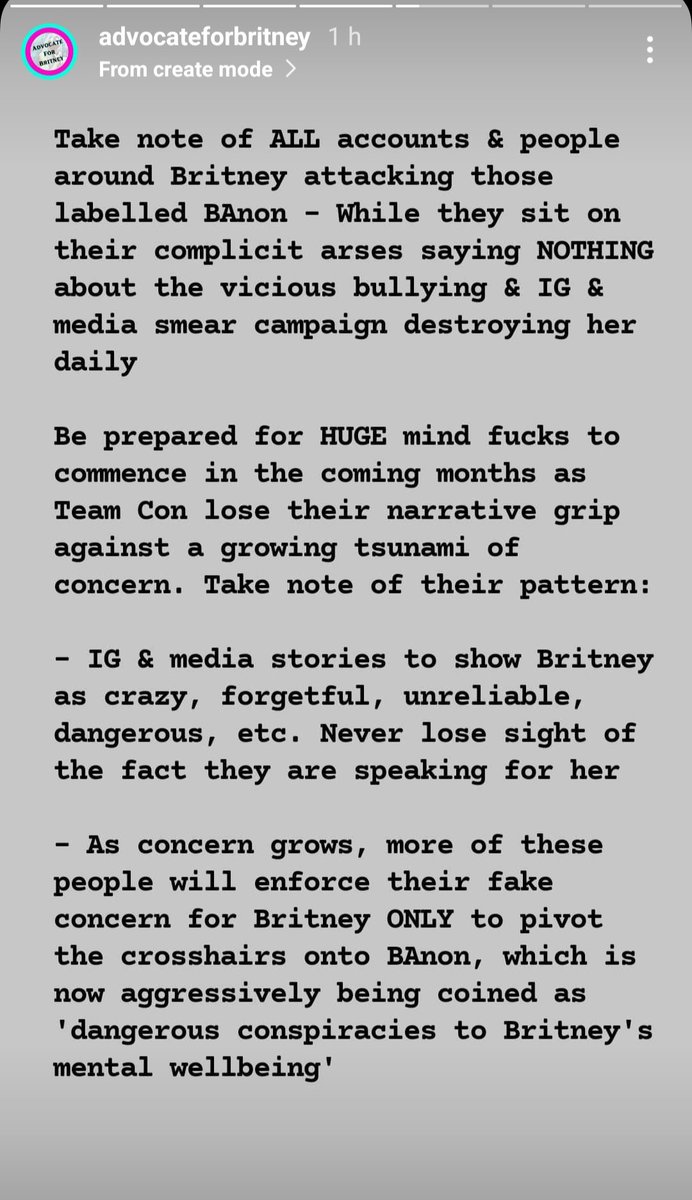 ADVOCATE FOR BRITNEY

advocateforbritney 1 h
From create mode >

Take note of ALL accounts & people around Britney attacking those labelled BAnon - While they sit on their complicit arses saying NOTHING about the vicious bullying & IG & media smear campaign destroying her daily

Be prepared for HUGE mind fucks to commence in the coming months as Team Con lose their narrative grip against a growing tsunami of concern. Take note of their pattern:

- IG & media stories to show Britney as crazy, forgetful, unreliable, dangerous, etc. Never lose sight of the fact they are speaking for her

- As concern grows, more of these people will enforce their fake concern for Britney ONLY to pivot the crosshairs onto BAnon, which is now aggressively being coined as 'dangerous conspiracies to Britney's mental wellbeing'